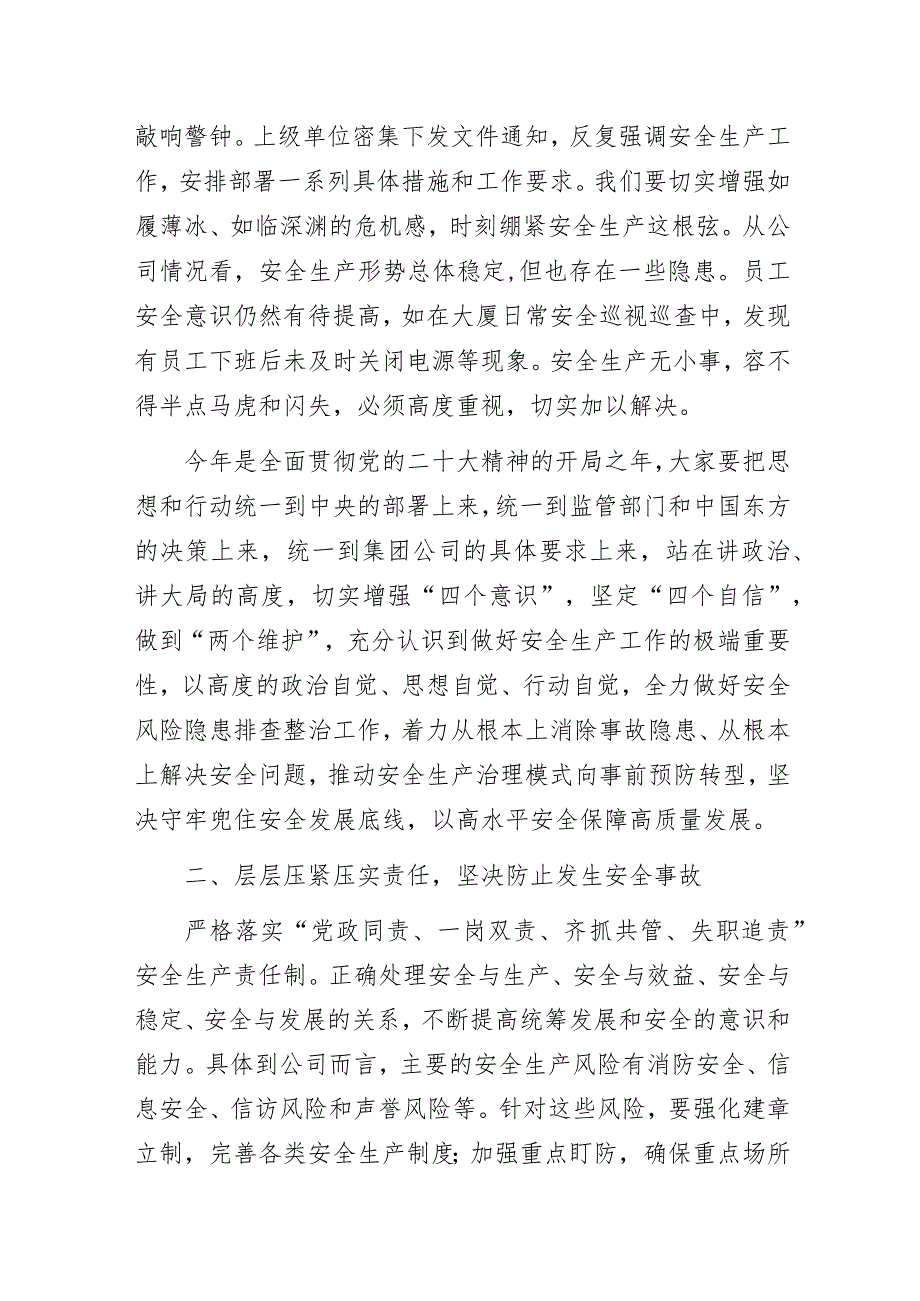 敲响警钟。上级单位密集下发文件通知，反复强调安全生产工作，安排部署一系列具体措施和工作要求。我们要切实增强如履薄冰、如临深渊的危机感，时刻绷紧安全生产这根弦。从公司情况看，安全生产形势总体稳定,但也存在一些隐患。员工安全意识仍然有待提高，如在大厦日常安全巡视巡查中，发现有员工下班后未及时关闭电源等现象。安全生产无小事，容不得半点马虎和闪失，必须高度重视，切实加以解决。

今年是全面贯彻党的二十大精神的开局之年,大家要把思想和行动统一到中央的部署上来,统一到监管部门和中国东方的决策上来，统一到集团公司的具体要求上来，站在讲政治、讲大局的高度，切实增强“四个意识”，坚定“四个自信”，做到“两个维护”，充分认识到做好安全生产工作的极端重要性，以高度的政治自觉、思想自觉、行动自觉，全力做好安全风险隐患排查整治工作，着力从根本上消除事故隐患、从根本上解决安全问题，推动安全生产治理模式向事前预防转型，坚决守牢兜住安全发展底线，以高水平安全保障高质量发展。

二、层层压紧压实责任，坚决防止发生安全事故

严格落实“党政同责、一岗双责、齐抓共管、失职追责”安全生产责任制。正确处理安全与生产、安全与效益、安全与稳定、安全与发展的关系，不断提高统筹发展和安全的意识和能力。具体到公司而言，主要的安全生产风险有消防安全、信息安全、信访风险和声誉风险等。针对这些风险，要强化建章立制，完善各类安全生产制度;加强重点盯防，确保重点场所